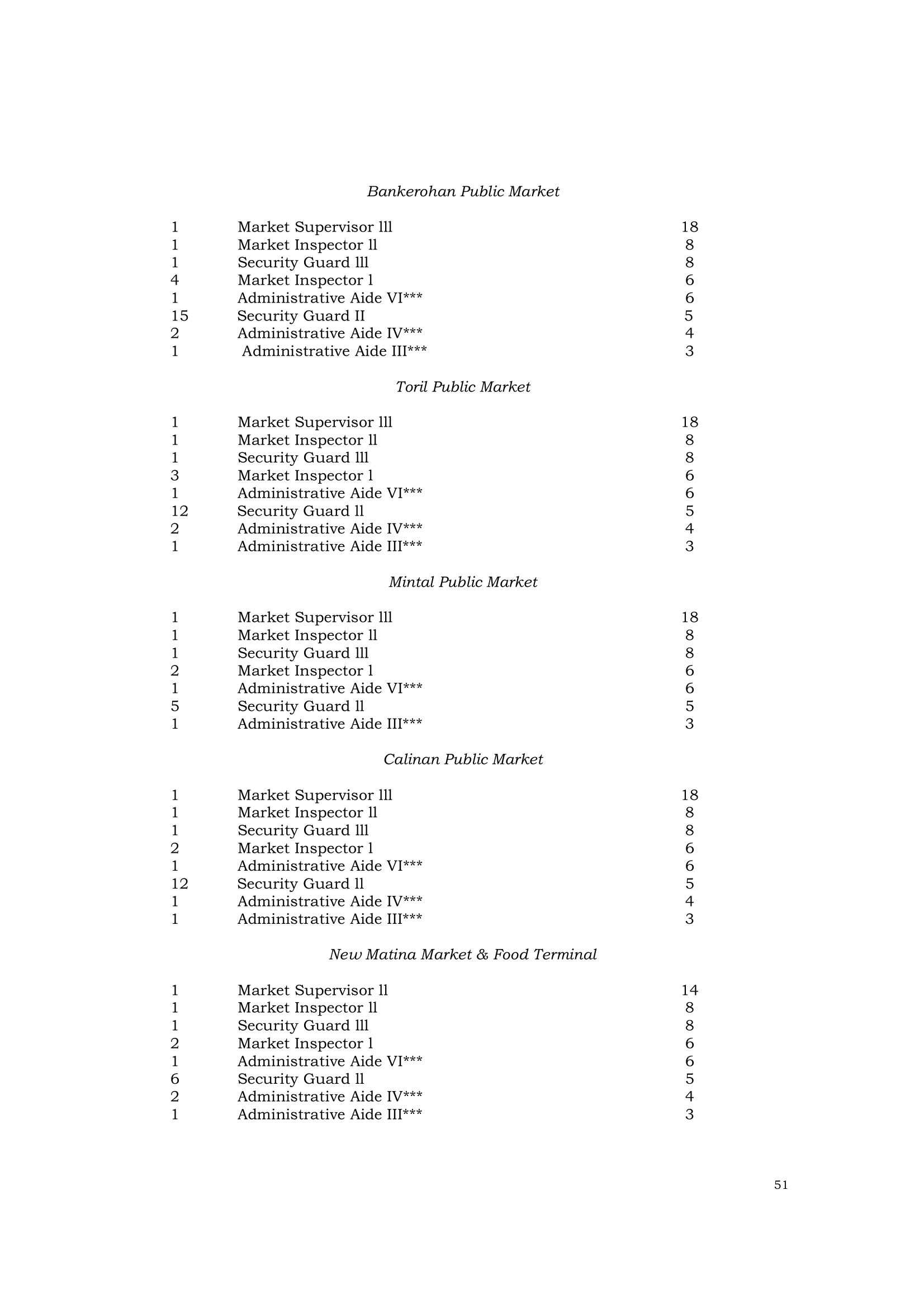 Bankerohan Public Market

| | | |
|---|---|---|
| 1 | Market Supervisor lll | 18 |
| 1 | Market Inspector ll | 8 |
| 1 | Security Guard lll | 8 |
| 4 | Market Inspector l | 6 |
| 1 | Administrative Aide VI*** | 6 |
| 15 | Security Guard II | 5 |
| 2 | Administrative Aide IV*** | 4 |
| 1 | Administrative Aide III*** | 3 |

Toril Public Market

| | | |
|---|---|---|
| 1 | Market Supervisor lll | 18 |
| 1 | Market Inspector ll | 8 |
| 1 | Security Guard lll | 8 |
| 3 | Market Inspector l | 6 |
| 1 | Administrative Aide VI*** | 6 |
| 12 | Security Guard ll | 5 |
| 2 | Administrative Aide IV*** | 4 |
| 1 | Administrative Aide III*** | 3 |

Mintal Public Market

| | | |
|---|---|---|
| 1 | Market Supervisor lll | 18 |
| 1 | Market Inspector ll | 8 |
| 1 | Security Guard lll | 8 |
| 2 | Market Inspector l | 6 |
| 1 | Administrative Aide VI*** | 6 |
| 5 | Security Guard ll | 5 |
| 1 | Administrative Aide III*** | 3 |

Calinan Public Market

| | | |
|---|---|---|
| 1 | Market Supervisor lll | 18 |
| 1 | Market Inspector ll | 8 |
| 1 | Security Guard lll | 8 |
| 2 | Market Inspector l | 6 |
| 1 | Administrative Aide VI*** | 6 |
| 12 | Security Guard ll | 5 |
| 1 | Administrative Aide IV*** | 4 |
| 1 | Administrative Aide III*** | 3 |

New Matina Market & Food Terminal

| | | |
|---|---|---|
| 1 | Market Supervisor ll | 14 |
| 1 | Market Inspector ll | 8 |
| 1 | Security Guard lll | 8 |
| 2 | Market Inspector l | 6 |
| 1 | Administrative Aide VI*** | 6 |
| 6 | Security Guard ll | 5 |
| 2 | Administrative Aide IV*** | 4 |
| 1 | Administrative Aide III*** | 3 |

51